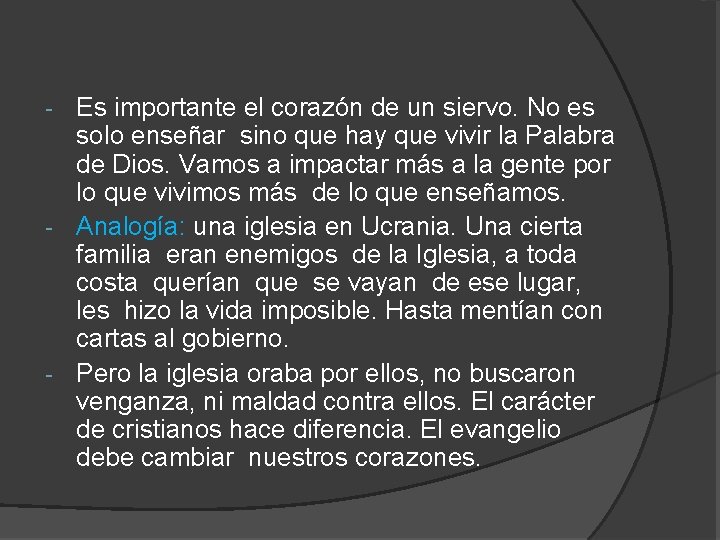 - Es importante el corazón de un siervo. No es solo enseñar sino que hay que vivir la Palabra de Dios. Vamos a impactar más a la gente por lo que vivimos más de lo que enseñamos.

- Analogía: una iglesia en Ucrania. Una cierta familia eran enemigos de la Iglesia, a toda costa querían que se vayan de ese lugar, les hizo la vida imposible. Hasta mentían con cartas al gobierno.

- Pero la iglesia oraba por ellos, no buscaron venganza, ni maldad contra ellos. El carácter de cristianos hace diferencia. El evangelio debe cambiar nuestros corazones.